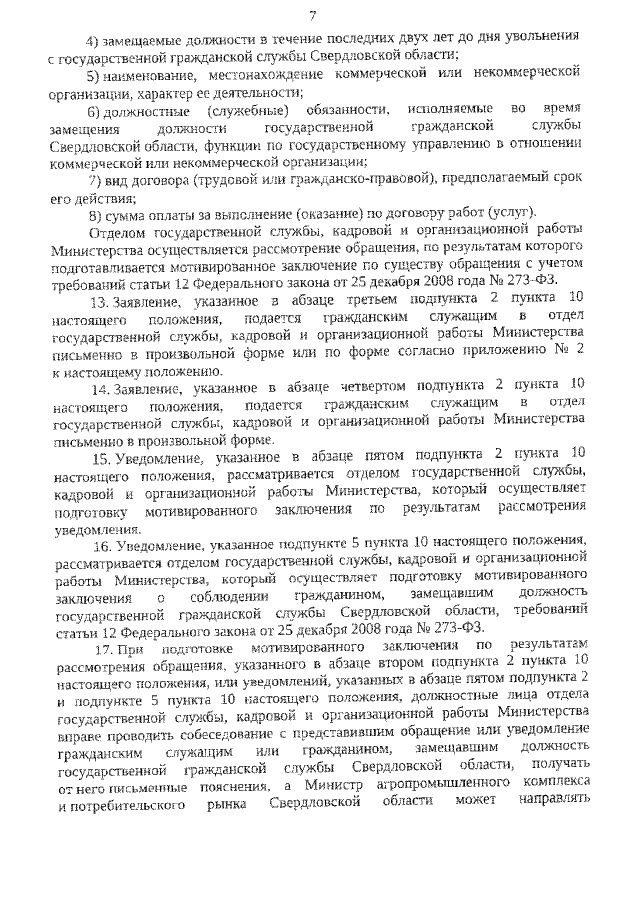 7

4) замещаемые должности в течение последних двух лет до дня увольнения с государственной гражданской службы Свердловской области;

5) наименование, местонахождение коммерческой или некоммерческой организации, характер ее деятельности;

6) должностные (служебные) обязанности, исполняемые во время замещения должности государственной гражданской службы Свердловской области, функции по государственному управлению в отношении коммерческой или некоммерческой организации;

7) вид договора (трудовой или гражданско-правовой), предполагаемый срок его действия;

8) сумма оплаты за выполнение (оказание) по договору работ (услуг).

Отделом государственной службы, кадровой и организационной работы Министерства осуществляется рассмотрение обращения, по результатам которого подготавливается мотивированное заключение по существу обращения с учетом требований статьи 12 Федерального закона от 25 декабря 2008 года № 273-ФЗ.

13. Заявление, указанное в абзаце третьем подпункта 2 пункта 10 настоящего положения, подается гражданским служащим в отдел государственной службы, кадровой и организационной работы Министерства письменно в произвольной форме или по форме согласно приложению № 2 к настоящему положению.

14. Заявление, указанное в абзаце четвертом подпункта 2 пункта 10 настоящего положения, подается гражданским служащим в отдел государственной службы, кадровой и организационной работы Министерства письменно в произвольной форме.

15. Уведомление, указанное в абзаце пятом подпункта 2 пункта 10 настоящего положения, рассматривается отделом государственной службы, кадровой и организационной работы Министерства, который осуществляет подготовку мотивированного заключения по результатам рассмотрения уведомления.

16. Уведомление, указанное подпункте 5 пункта 10 настоящего положения, рассматривается отделом государственной службы, кадровой и организационной работы Министерства, который осуществляет подготовку мотивированного заключения о соблюдении гражданином, замещавшим должность государственной гражданской службы Свердловской области, требований статьи 12 Федерального закона от 25 декабря 2008 года № 273-ФЗ.

17. При подготовке мотивированного заключения по результатам рассмотрения обращения, указанного в абзаце втором подпункта 2 пункта 10 настоящего положения, или уведомлений, указанных в абзаце пятом подпункта 2 и подпункте 5 пункта 10 настоящего положения, должностные лица отдела государственной службы, кадровой и организационной работы Министерства вправе проводить собеседование с представившим обращение или уведомление гражданским служащим или гражданином, замещавшим должность государственной гражданской службы Свердловской области, получать от него письменные пояснения, а Министр агропромышленного комплекса и потребительского рынка Свердловской области может направлять